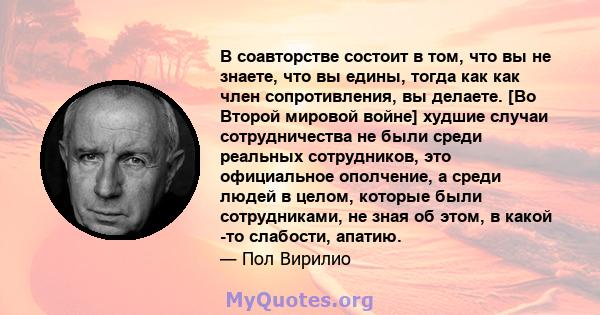 В соавторстве состоит в том, что вы не знаете, что вы едины, тогда как как член сопротивления, вы делаете. [Во Второй мировой войне] худшие случаи сотрудничества не были среди реальных сотрудников, это официальное ополчение, а среди людей в целом, которые были сотрудниками, не зная об этом, в какой -то слабости, апатию.
— Пол Вирилио

MyQuotes.org